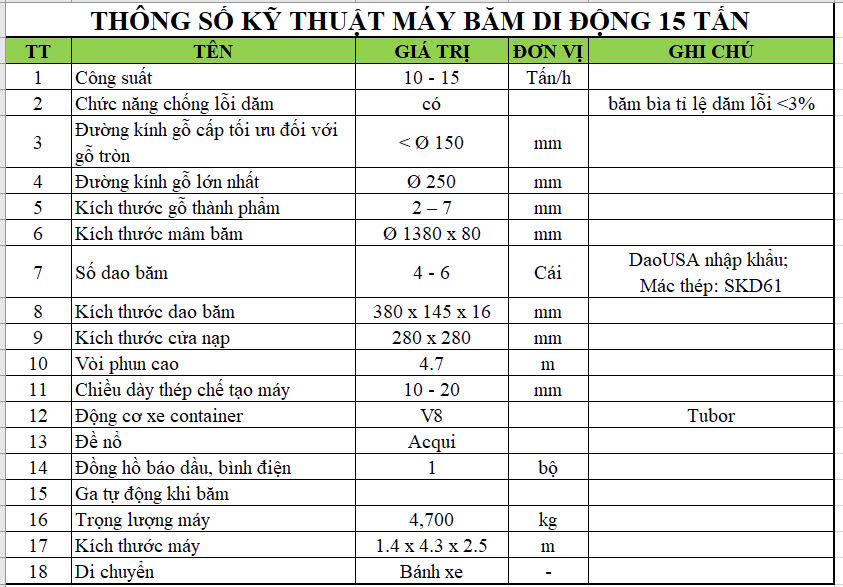 THÔNG SỐ KỸ THUẬT MÁY BĂM DI ĐỘNG 15 TẤN

| TT | TÊN | GIÁ TRỊ | ĐƠN VỊ | GHI CHÚ |
|---|---|---|---|---|
| 1 | Công suất | 10 - 15 | Tấn/h | |
| 2 | Chức năng chống lỗi dăm | có | | băm bìa tỉ lệ dăm lỗi <3% |
| 3 | Đường kính gỗ cấp tối ưu đối với gỗ tròn | < Ø 150 | mm | |
| 4 | Đường kính gỗ lớn nhất | Ø 250 | mm | |
| 5 | Kích thước gỗ thành phẩm | 2 – 7 | mm | |
| 6 | Kích thước mâm băm | Ø 1380 x 80 | mm | |
| 7 | Số dao băm | 4 - 6 | Cái | DaoUSA nhập khẩu; Mác thép: SKD61 |
| 8 | Kích thước dao băm | 380 x 145 x 16 | mm | |
| 9 | Kích thước cửa nạp | 280 x 280 | mm | |
| 10 | Vòi phun cao | 4.7 | m | |
| 11 | Chiều dày thép chế tạo máy | 10 - 20 | mm | |
| 12 | Động cơ xe container | V8 | | Tubor |
| 13 | Đề nổ | Acqui | | |
| 14 | Đồng hồ báo dầu, bình điện | 1 | bộ | |
| 15 | Ga tự động khi băm | | | |
| 16 | Trọng lượng máy | 4,700 | kg | |
| 17 | Kích thước máy | 1.4 x 4.3 x 2.5 | m | |
| 18 | Di chuyển | Bánh xe | - | |